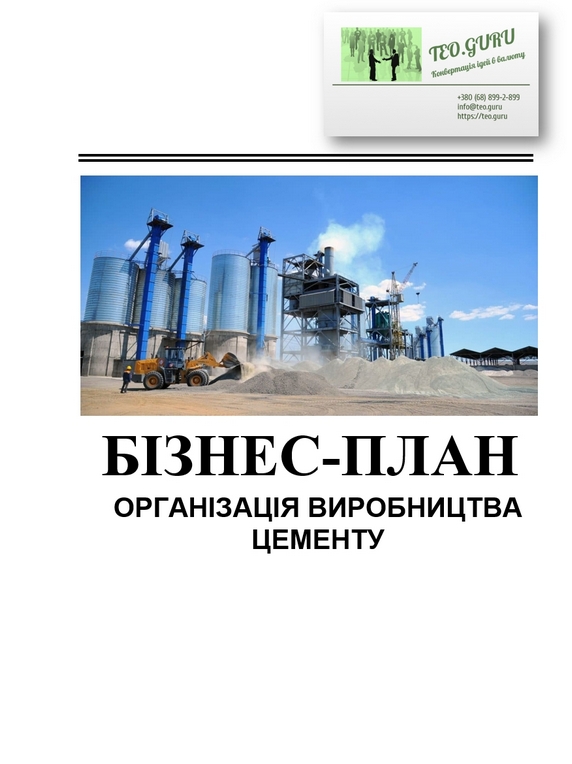 TEO.GURU
Конвертація ідей в валюту

+380 (68) 899-2-899
info@teo.guru
https://teo.guru

БІЗНЕС-ПЛАН
ОРГАНІЗАЦІЯ ВИРОБНИЦТВА ЦЕМЕНТУ